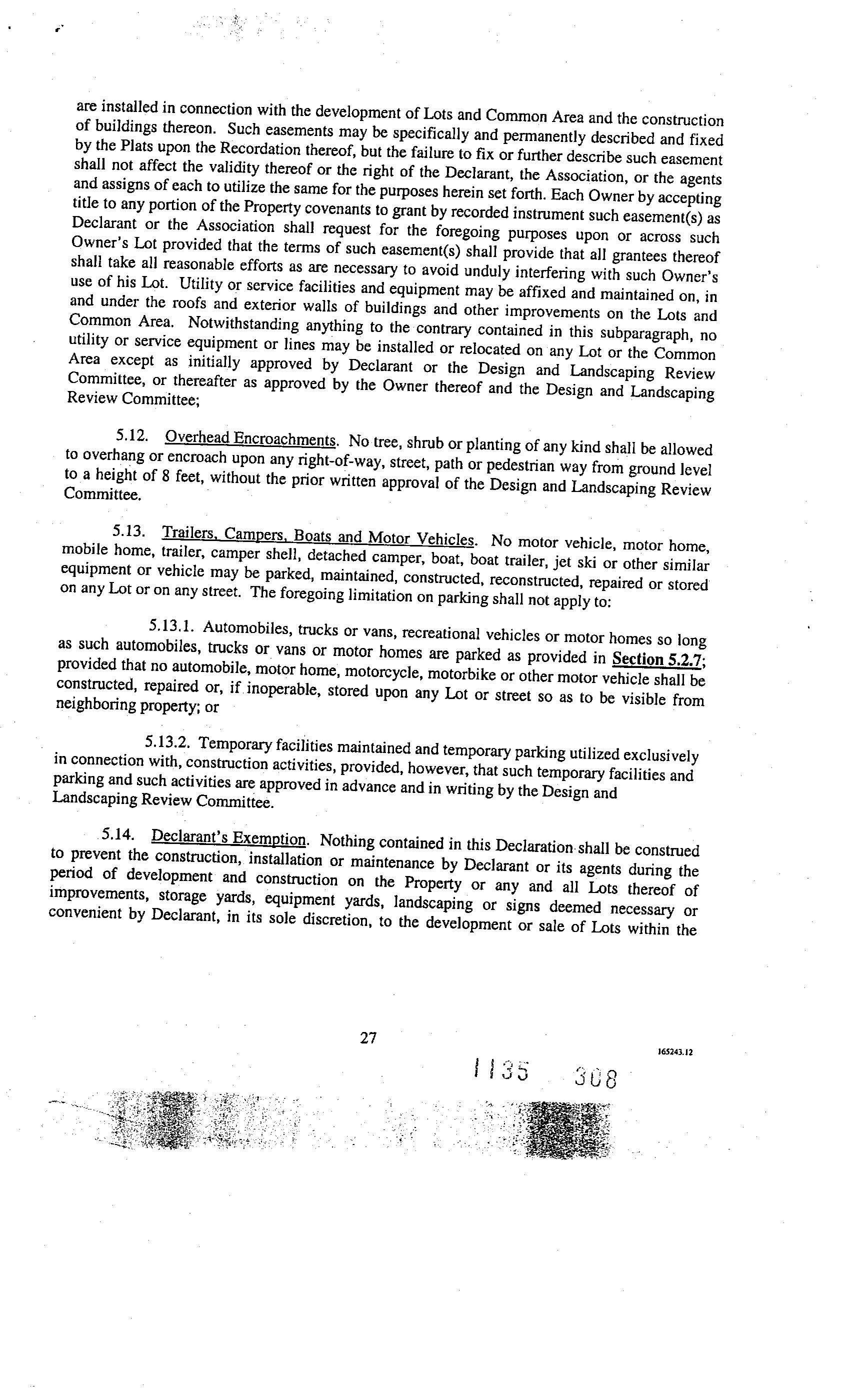 are installed in connection with the development of Lots and Common Area and the construction of buildings thereon. Such easements may be specifically and permanently described and fixed by the Plats upon the Recordation thereof, but the failure to fix or further describe such easement shall not affect the validity thereof or the right of the Declarant, the Association, or the agents and assigns of each to utilize the same for the purposes herein set forth. Each Owner by accepting title to any portion of the Property covenants to grant by recorded instrument such easement(s) as Declarant or the Association shall request for the foregoing purposes upon or across such Owner's Lot provided that the terms of such easement(s) shall provide that all grantees thereof shall take all reasonable efforts as are necessary to avoid unduly interfering with such Owner's use of his Lot. Utility or service facilities and equipment may be affixed and maintained on, in and under the roofs and exterior walls of buildings and other improvements on the Lots and Common Area. Notwithstanding anything to the contrary contained in this subparagraph, no utility or service equipment or lines may be installed or relocated on any Lot or the Common Area except as initially approved by Declarant or the Design and Landscaping Review Committee, or thereafter as approved by the Owner thereof and the Design and Landscaping Review Committee;

5.12. Overhead Encroachments. No tree, shrub or planting of any kind shall be allowed to overhang or encroach upon any right-of-way, street, path or pedestrian way from ground level to a height of 8 feet, without the prior written approval of the Design and Landscaping Review Committee.

5.13. Trailers, Campers, Boats and Motor Vehicles. No motor vehicle, motor home, mobile home, trailer, camper shell, detached camper, boat, boat trailer, jet ski or other similar equipment or vehicle may be parked, maintained, constructed, reconstructed, repaired or stored on any Lot or on any street. The foregoing limitation on parking shall not apply to:

5.13.1. Automobiles, trucks or vans, recreational vehicles or motor homes so long as such automobiles, trucks or vans or motor homes are parked as provided in Section 5.2.7; provided that no automobile, motor home, motorcycle, motorbike or other motor vehicle shall be constructed, repaired or, if inoperable, stored upon any Lot or street so as to be visible from neighboring property; or

5.13.2. Temporary facilities maintained and temporary parking utilized exclusively in connection with, construction activities, provided, however, that such temporary facilities and parking and such activities are approved in advance and in writing by the Design and Landscaping Review Committee.

5.14. Declarant's Exemption. Nothing contained in this Declaration shall be construed to prevent the construction, installation or maintenance by Declarant or its agents during the period of development and construction on the Property or any and all Lots thereof of improvements, storage yards, equipment yards, landscaping or signs deemed necessary or convenient by Declarant, in its sole discretion, to the development or sale of Lots within the

27

165243.12

1135 308